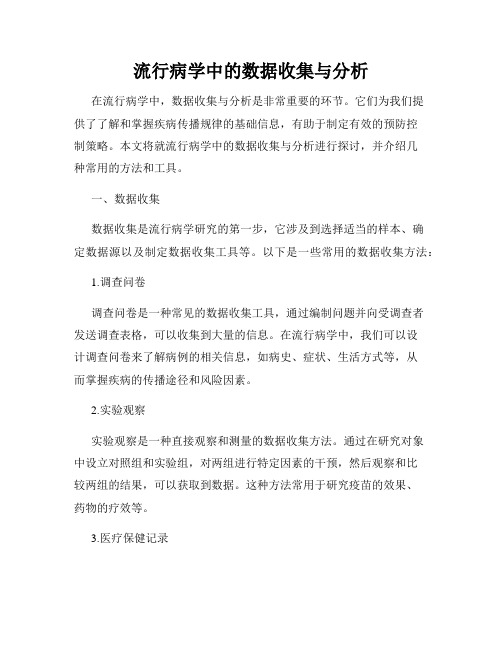 流行病学中的数据收集与分析

在流行病学中，数据收集与分析是非常重要的环节。它们为我们提供了了解和掌握疾病传播规律的基础信息，有助于制定有效的预防控制策略。本文将就流行病学中的数据收集与分析进行探讨，并介绍几种常用的方法和工具。

一、数据收集

数据收集是流行病学研究的第一步，它涉及到选择适当的样本、确定数据源以及制定数据收集工具等。以下是一些常用的数据收集方法：

1.调查问卷

调查问卷是一种常见的数据收集工具，通过编制问题并向受调查者发送调查表格，可以收集到大量的信息。在流行病学中，我们可以设计调查问卷来了解病例的相关信息，如病史、症状、生活方式等，从而掌握疾病的传播途径和风险因素。

2.实验观察

实验观察是一种直接观察和测量的数据收集方法。通过在研究对象中设立对照组和实验组，对两组进行特定因素的干预，然后观察和比较两组的结果，可以获取到数据。这种方法常用于研究疫苗的效果、药物的疗效等。

3.医疗保健记录